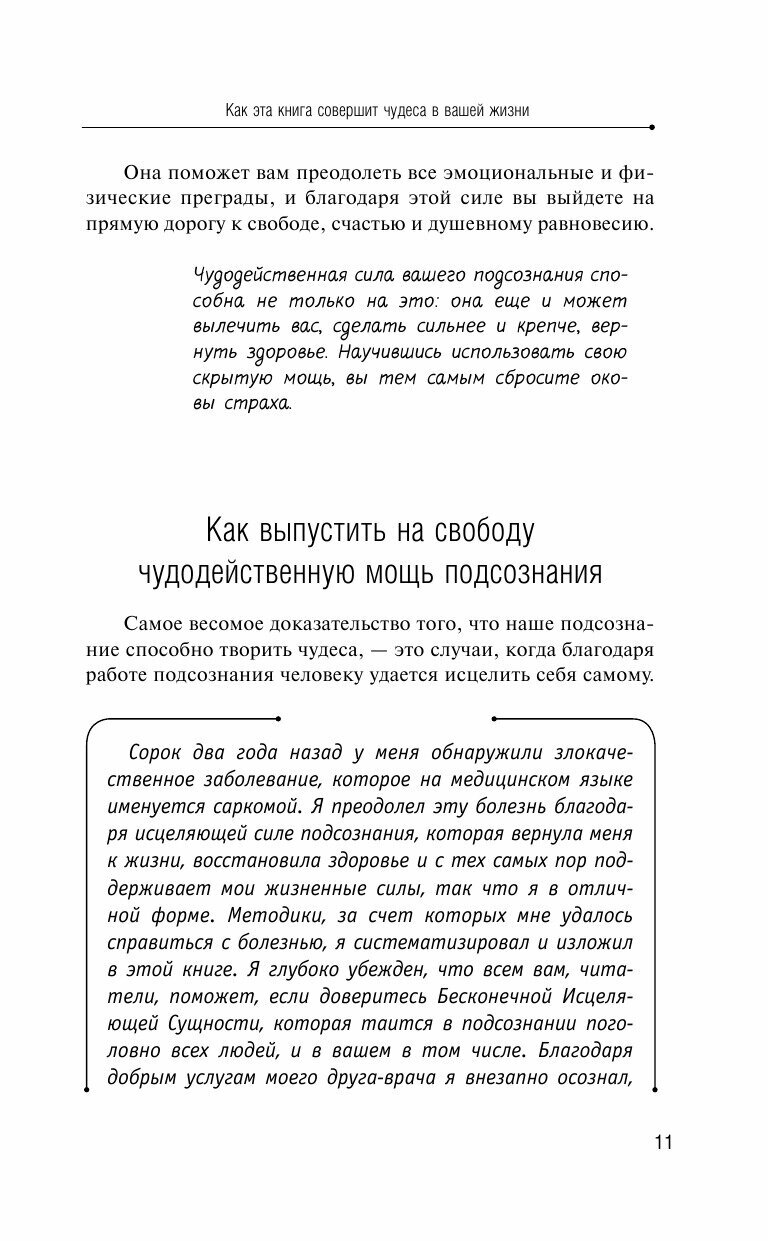 Как эта книга совершит чудеса в вашей жизни

Она поможет вам преодолеть все эмоциональные и физические преграды, и благодаря этой силе вы выйдете на прямую дорогу к свободе, счастью и душевному равновесию.

Чудодейственная сила вашего подсознания способна не только на это: она еще и может вылечить вас, сделать сильнее и крепче, вернуть здоровье. Научившись использовать свою скрытую мощь, вы тем самым сбросите оковы страха.

Как выпустить на свободу чудодейственную мощь подсознания

Самое весомое доказательство того, что наше подсознание способно творить чудеса, — это случаи, когда благодаря работе подсознания человеку удается исцелить себя самому.

Сорок два года назад у меня обнаружили злокачественное заболевание, которое на медицинском языке именуется саркомой. Я преодолел эту болезнь благодаря исцеляющей силе подсознания, которая вернула меня к жизни, восстановила здоровье и с тех самых пор поддерживает мои жизненные силы, так что я в отличной форме. Методики, за счет которых мне удалось справиться с болезнью, я систематизировал и изложил в этой книге. Я глубоко убежден, что всем вам, читатели, поможет, если доверитесь Бесконечной Исцеляющей Сущности, которая таится в подсознании поголовно всех людей, и в вашем в том числе. Благодаря добрым услугам моего друга-врача я внезапно осознал,

11